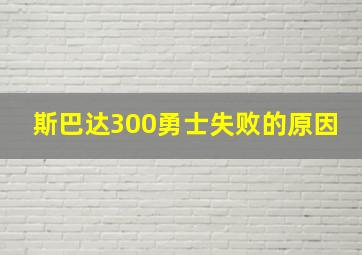 斯巴达300勇士失败的原因